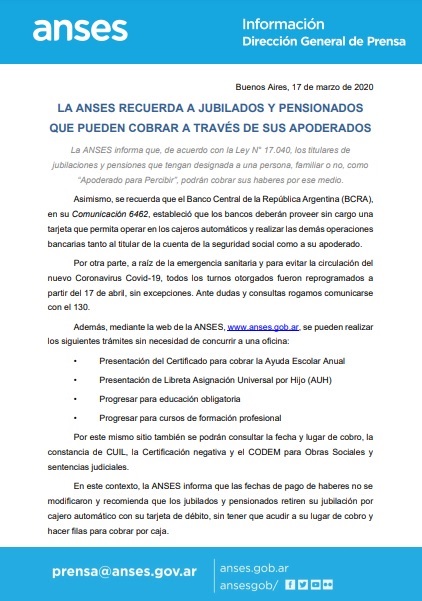 anses

Información
Dirección General de Prensa

Buenos Aires, 17 de marzo de 2020

LA ANSES RECUERDA A JUBILADOS Y PENSIONADOS QUE PUEDEN COBRAR A TRAVÉS DE SUS APODERADOS

La ANSES informa que, de acuerdo con la Ley N° 17.040, los titulares de jubilaciones y pensiones que tengan designada a una persona, familiar o no, como "Apoderado para Percibir", podrán cobrar sus haberes por ese medio.

Asimismo, se recuerda que el Banco Central de la República Argentina (BCRA), en su Comunicación 6462, estableció que los bancos deberán proveer sin cargo una tarjeta que permita operar en los cajeros automáticos y realizar las demás operaciones bancarias tanto al titular de la cuenta de la seguridad social como a su apoderado.

Por otra parte, a raíz de la emergencia sanitaria y para evitar la circulación del nuevo Coronavirus Covid-19, todos los turnos otorgados fueron reprogramados a partir del 17 de abril, sin excepciones. Ante dudas y consultas rogamos comunicarse con el 130.

Además, mediante la web de la ANSES, www.anses.gob.ar, se pueden realizar los siguientes trámites sin necesidad de concurrir a una oficina:

• Presentación del Certificado para cobrar la Ayuda Escolar Anual
• Presentación de Libreta Asignación Universal por Hijo (AUH)
• Progresar para educación obligatoria
• Progresar para cursos de formación profesional

Por este mismo sitio también se podrán consultar la fecha y lugar de cobro, la constancia de CUIL, la Certificación negativa y el CODEM para Obras Sociales y sentencias judiciales.

En este contexto, la ANSES informa que las fechas de pago de haberes no se modificaron y recomienda que los jubilados y pensionados retiren su jubilación por cajero automático con su tarjeta de débito, sin tener que acudir a su lugar de cobro y hacer filas para cobrar por caja.

prensa@anses.gov.ar
anses.gob.ar
ansesgob/